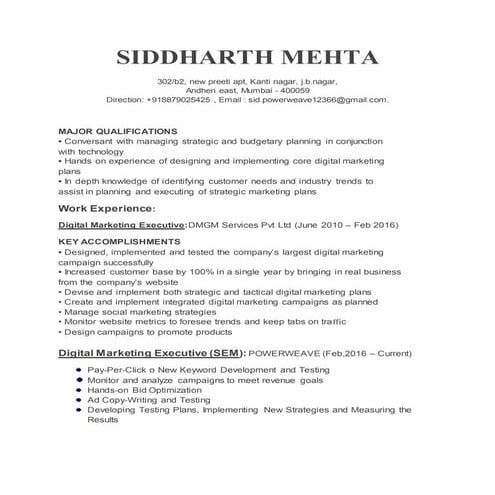 SIDDHARTH MEHTA

302/b2, new preeti apt, Kanti nagar, j.b.nagar,
Andheri east, Mumbai - 400059
Direction: +918879025425 , Email : sid.powerweave12366@gmail.com.

MAJOR QUALIFICATIONS
• Conversant with managing strategic and budgetary planning in conjunction with technology
• Hands on experience of designing and implementing core digital marketing plans
• In depth knowledge of identifying customer needs and industry trends to assist in planning and executing of strategic marketing plans

Work Experience:

Digital Marketing Executive:DMGM Services Pvt Ltd (June 2010 – Feb 2016)

KEY ACCOMPLISHMENTS
• Designed, implemented and tested the company's largest digital marketing campaign successfully
• Increased customer base by 100% in a single year by bringing in real business from the company's website
• Devise and implement both strategic and tactical digital marketing plans
• Create and implement integrated digital marketing campaigns as planned
• Manage social marketing strategies
• Monitor website metrics to foresee trends and keep tabs on traffic
• Design campaigns to promote products

Digital Marketing Executive (SEM): POWERWEAVE (Feb,2016 – Current)

• Pay-Per-Click o New Keyword Development and Testing
• Monitor and analyze campaigns to meet revenue goals
• Hands-on Bid Optimization
• Ad Copy-Writing and Testing
• Developing Testing Plans, Implementing New Strategies and Measuring the Results